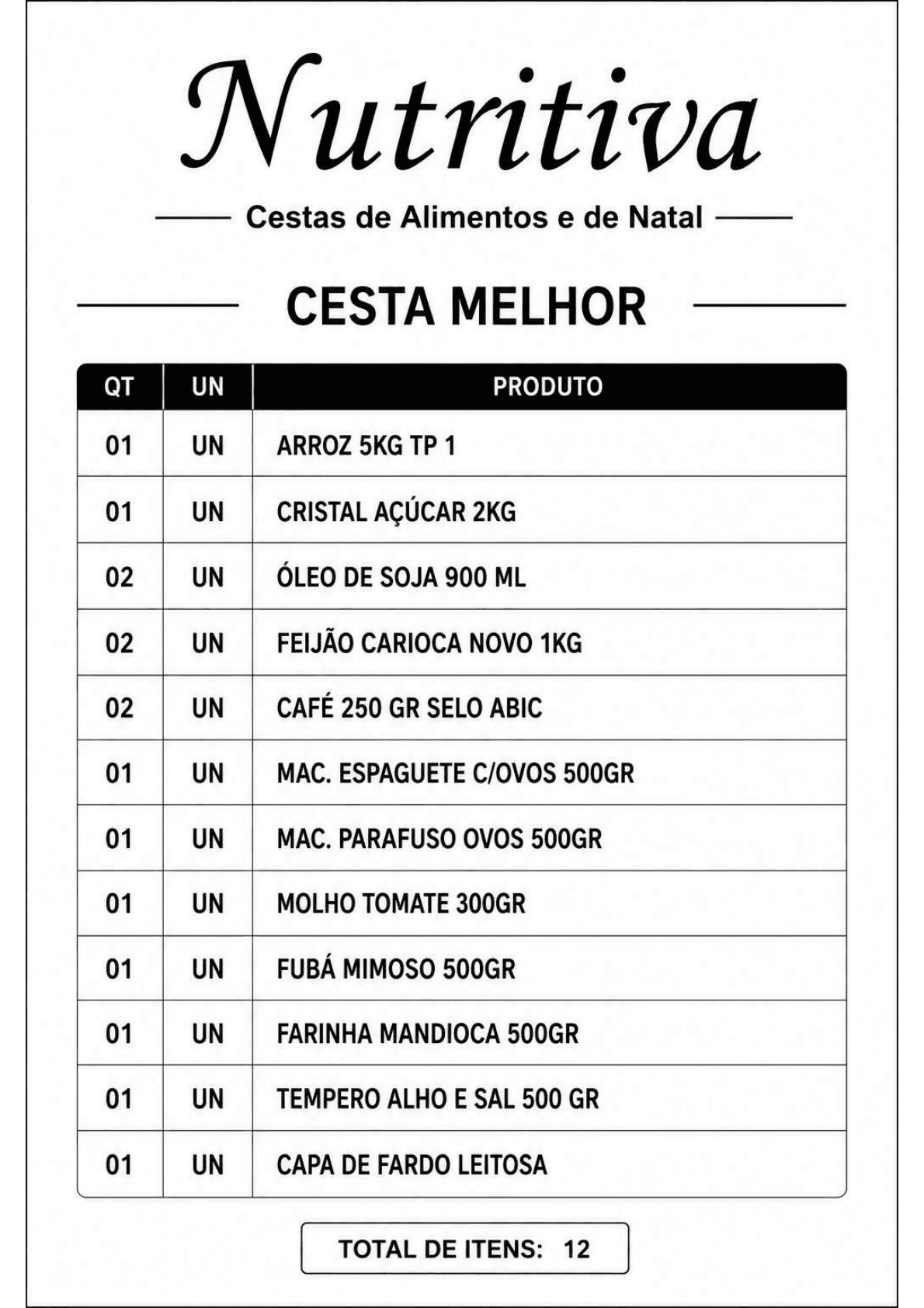 Nutritiva

Cestas de Alimentos e de Natal

CESTA MELHOR

| QT | UN | PRODUTO |
|---|---|---|
| 01 | UN | ARROZ 5KG TP 1 |
| 01 | UN | CRISTAL AÇÚCAR 2KG |
| 02 | UN | ÓLEO DE SOJA 900 ML |
| 02 | UN | FEIJÃO CARIOCA NOVO 1KG |
| 02 | UN | CAFÉ 250 GR SELO ABIC |
| 01 | UN | MAC. ESPAGUETE C/OVOS 500GR |
| 01 | UN | MAC. PARAFUSO OVOS 500GR |
| 01 | UN | MOLHO TOMATE 300GR |
| 01 | UN | FUBÁ MIMOSO 500GR |
| 01 | UN | FARINHA MANDIOCA 500GR |
| 01 | UN | TEMPERO ALHO E SAL 500 GR |
| 01 | UN | CAPA DE FARDO LEITOSA |

TOTAL DE ITENS: 12